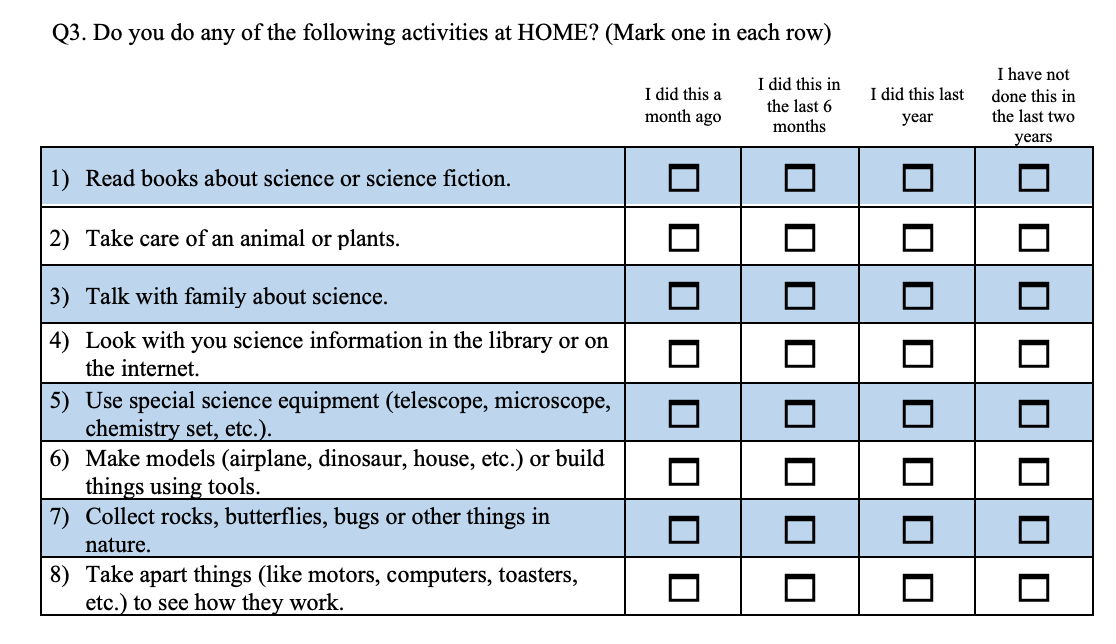 Q3. Do you do any of the following activities at HOME? (Mark one in each row)

| | I did this a month ago | I did this in the last 6 months | I did this last year | I have not done this in the last two years |
|---|---|---|---|---|
| 1) Read books about science or science fiction. | ☐ | ☐ | ☐ | ☐ |
| 2) Take care of an animal or plants. | ☐ | ☐ | ☐ | ☐ |
| 3) Talk with family about science. | ☐ | ☐ | ☐ | ☐ |
| 4) Look with you science information in the library or on the internet. | ☐ | ☐ | ☐ | ☐ |
| 5) Use special science equipment (telescope, microscope, chemistry set, etc.). | ☐ | ☐ | ☐ | ☐ |
| 6) Make models (airplane, dinosaur, house, etc.) or build things using tools. | ☐ | ☐ | ☐ | ☐ |
| 7) Collect rocks, butterflies, bugs or other things in nature. | ☐ | ☐ | ☐ | ☐ |
| 8) Take apart things (like motors, computers, toasters, etc.) to see how they work. | ☐ | ☐ | ☐ | ☐ |